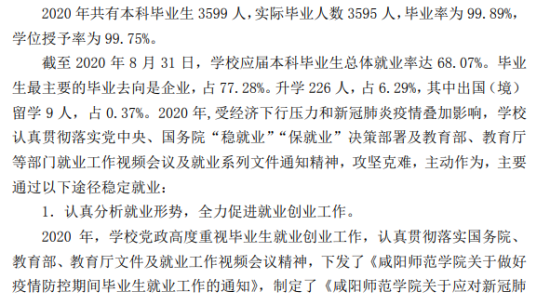 2020 年共有本科毕业生 3599 人，实际毕业人数 3595 人，毕业率为 99.89%，学位授予率为 99.75%。

截至 2020 年 8 月 31 日，学校应届本科毕业生总体就业率达 68.07%。毕业生最主要的毕业去向是企业，占 77.28%。升学 226 人，占 6.29%，其中出国（境）留学 9 人，占 0.37%。2020 年，受经济下行压力和新冠肺炎疫情叠加影响，学校认真贯彻落实党中央、国务院“稳就业”“保就业”决策部署及教育部、教育厅等部门就业工作视频会议及就业系列文件通知精神，攻坚克难，主动作为，主要通过以下途径稳定就业：

1. 认真分析就业形势，全力促进就业创业工作。

2020 年，学校党政高度重视毕业生就业创业工作，认真贯彻落实国务院、教育部、教育厅文件及就业工作视频会议精神，下发了《咸阳师范学院关于做好疫情防控期间毕业生就业工作的通知》，制定了《咸阳师范学院关于应对新冠肺